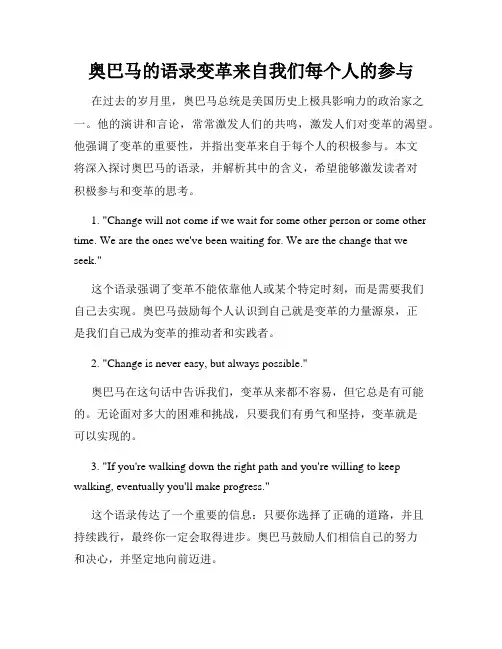 奥巴马的语录变革来自我们每个人的参与

在过去的岁月里，奥巴马总统是美国历史上极具影响力的政治家之一。他的演讲和言论，常常激发人们的共鸣，激发人们对变革的渴望。他强调了变革的重要性，并指出变革来自于每个人的积极参与。本文将深入探讨奥巴马的语录，并解析其中的含义，希望能够激发读者对积极参与和变革的思考。

1. "Change will not come if we wait for some other person or some other time. We are the ones we've been waiting for. We are the change that we seek."

这个语录强调了变革不能依靠他人或某个特定时刻，而是需要我们自己去实现。奥巴马鼓励每个人认识到自己就是变革的力量源泉，正是我们自己成为变革的推动者和实践者。

2. "Change is never easy, but always possible."

奥巴马在这句话中告诉我们，变革从来都不容易，但它总是有可能的。无论面对多大的困难和挑战，只要我们有勇气和坚持，变革就是可以实现的。

3. "If you're walking down the right path and you're willing to keep walking, eventually you'll make progress."

这个语录传达了一个重要的信息：只要你选择了正确的道路，并且持续践行，最终你一定会取得进步。奥巴马鼓励人们相信自己的努力和决心，并坚定地向前迈进。